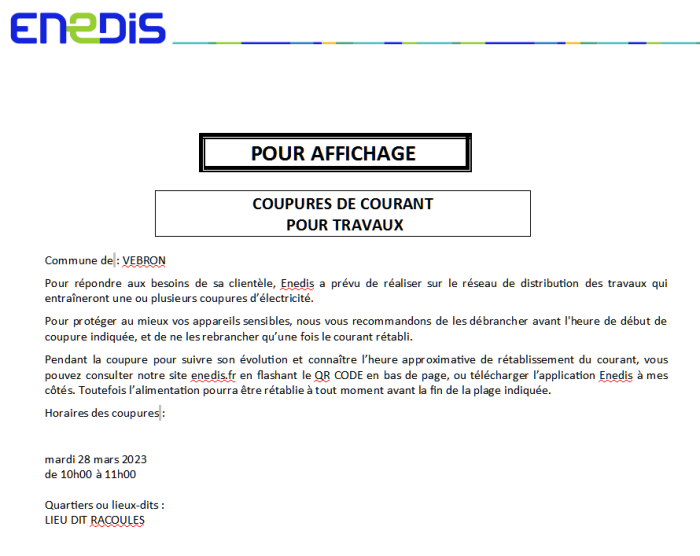 ENEDIS

POUR AFFICHAGE

COUPURES DE COURANT
POUR TRAVAUX

Commune de : VEBRON

Pour répondre aux besoins de sa clientèle, Enedis a prévu de réaliser sur le réseau de distribution des travaux qui entraîneront une ou plusieurs coupures d'électricité.

Pour protéger au mieux vos appareils sensibles, nous vous recommandons de les débrancher avant l'heure de début de coupure indiquée, et de ne les rebrancher qu'une fois le courant rétabli.

Pendant la coupure pour suivre son évolution et connaître l'heure approximative de rétablissement du courant, vous pouvez consulter notre site enedis.fr en flashant le QR CODE en bas de page, ou télécharger l'application Enedis à mes côtés. Toutefois l'alimentation pourra être rétablie à tout moment avant la fin de la plage indiquée.

Horaires des coupures :

mardi 28 mars 2023
de 10h00 à 11h00

Quartiers ou lieux-dits :
LIEU DIT RACOULES